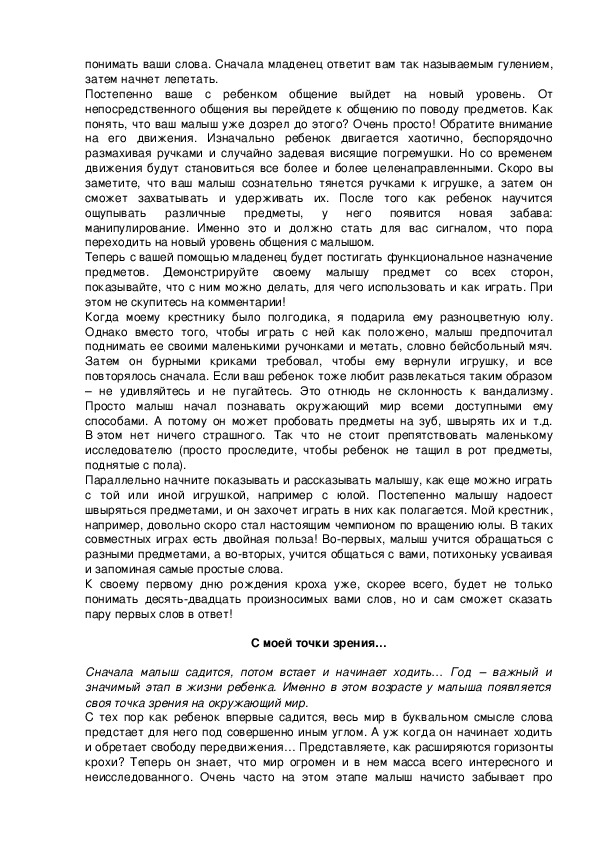 понимать ваши слова. Сначала младенец ответит вам так называемым гулением, затем начнет лепетать.
Постепенно ваше с ребенком общение выйдет на новый уровень. От непосредственного общения вы перейдете к общению по поводу предметов. Как понять, что ваш малыш уже дозрел до этого? Очень просто! Обратите внимание на его движения. Изначально ребенок двигается хаотично, беспорядочно размахивая ручками и случайно задевая висящие погремушки. Но со временем движения будут становиться все более и более целенаправленными. Скоро вы заметите, что ваш малыш сознательно тянется ручками к игрушке, а затем он сможет захватывать и удерживать их. После того как ребенок научится ощупывать различные предметы, у него появится новая забава: манипулирование. Именно это и должно стать для вас сигналом, что пора переходить на новый уровень общения с малышом.
Теперь с вашей помощью младенец будет постигать функциональное назначение предметов. Демонстрируйте своему малышу предмет со всех сторон, показывайте, что с ним можно делать, для чего использовать и как играть. При этом не скупитесь на комментарии!
Когда моему крестнику было полгодика, я подарила ему разноцветную юлу. Однако вместо того, чтобы играть с ней как положено, малыш предпочитал поднимать ее своими маленькими ручонками и метать, словно бейсбольный мяч. Затем он бурными криками требовал, чтобы ему вернули игрушку, и все повторялось сначала. Если ваш ребенок тоже любит развлекаться таким образом – не удивляйтесь и не пугайтесь. Это отнюдь не склонность к вандализму. Просто малыш начал познавать окружающий мир всеми доступными ему способами. А потому он может пробовать предметы на зуб, швырять их и т.д. В этом нет ничего страшного. Так что не стоит препятствовать маленькому исследователю (просто проследите, чтобы ребенок не тащил в рот предметы, поднятые с пола).
Параллельно начните показывать и рассказывать малышу, как еще можно играть с той или иной игрушкой, например с юлой. Постепенно малышу надоест швыряться предметами, и он захочет играть в них как полагается. Мой крестник, например, довольно скоро стал настоящим чемпионом по вращению юлы. В таких совместных играх есть двойная польза! Во-первых, малыш учится обращаться с разными предметами, а во-вторых, учится общаться с вами, потихоньку усваивая и запоминая самые простые слова.
К своему первому дню рождения кроха уже, скорее всего, будет не только понимать десять-двадцать произносимых вами слов, но и сам сможет сказать пару первых слов в ответ!

С моей точки зрения…

Сначала малыш садится, потом встает и начинает ходить… Год – важный и значимый этап в жизни ребенка. Именно в этом возрасте у малыша появляется своя точка зрения на окружающий мир.
С тех пор как ребенок впервые садится, весь мир в буквальном смысле слова предстает для него под совершенно иным углом. А уж когда он начинает ходить и обретает свободу передвижения… Представляете, как расширяются горизонты крохи? Теперь он знает, что мир огромен и в нем масса всего интересного и неисследованного. Очень часто на этом этапе малыш начисто забывает про